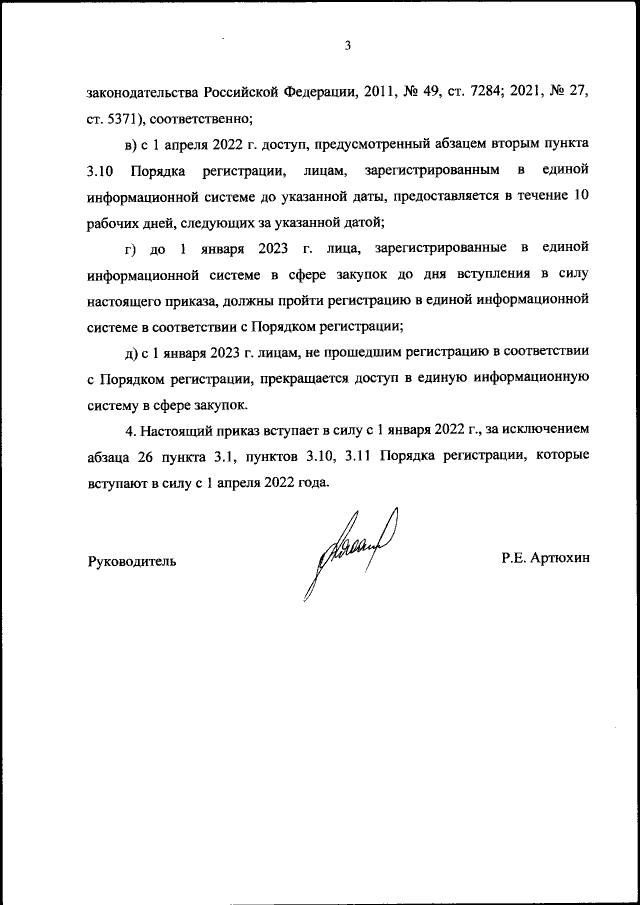 3

законодательства Российской Федерации, 2011, № 49, ст. 7284; 2021, № 27, ст. 5371), соответственно;

в) с 1 апреля 2022 г. доступ, предусмотренный абзацем вторым пункта 3.10 Порядка регистрации, лицам, зарегистрированным в единой информационной системе до указанной даты, предоставляется в течение 10 рабочих дней, следующих за указанной датой;

г) до 1 января 2023 г. лица, зарегистрированные в единой информационной системе в сфере закупок до дня вступления в силу настоящего приказа, должны пройти регистрацию в единой информационной системе в соответствии с Порядком регистрации;

д) с 1 января 2023 г. лицам, не прошедшим регистрацию в соответствии с Порядком регистрации, прекращается доступ в единую информационную систему в сфере закупок.

4. Настоящий приказ вступает в силу с 1 января 2022 г., за исключением абзаца 26 пункта 3.1, пунктов 3.10, 3.11 Порядка регистрации, которые вступают в силу с 1 апреля 2022 года.

Руководитель

Р.Е. Артюхин